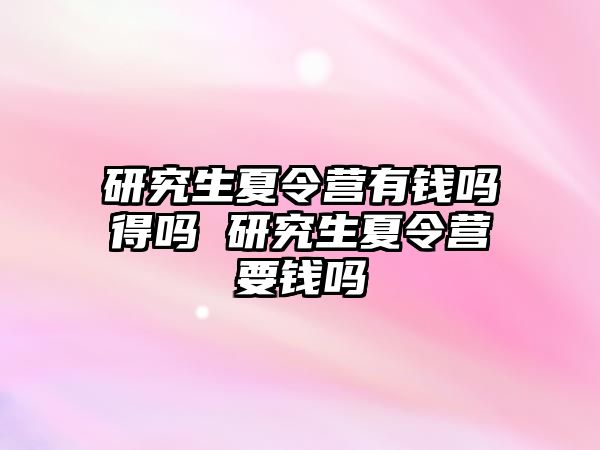 研究生夏令营有钱吗得吗 研究生夏令营要钱吗